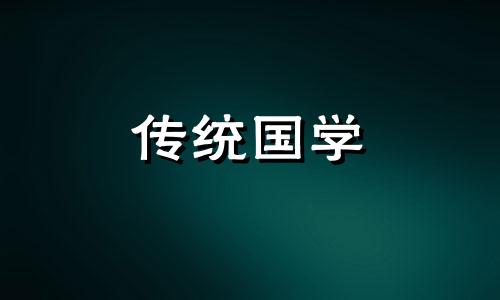 传统国学